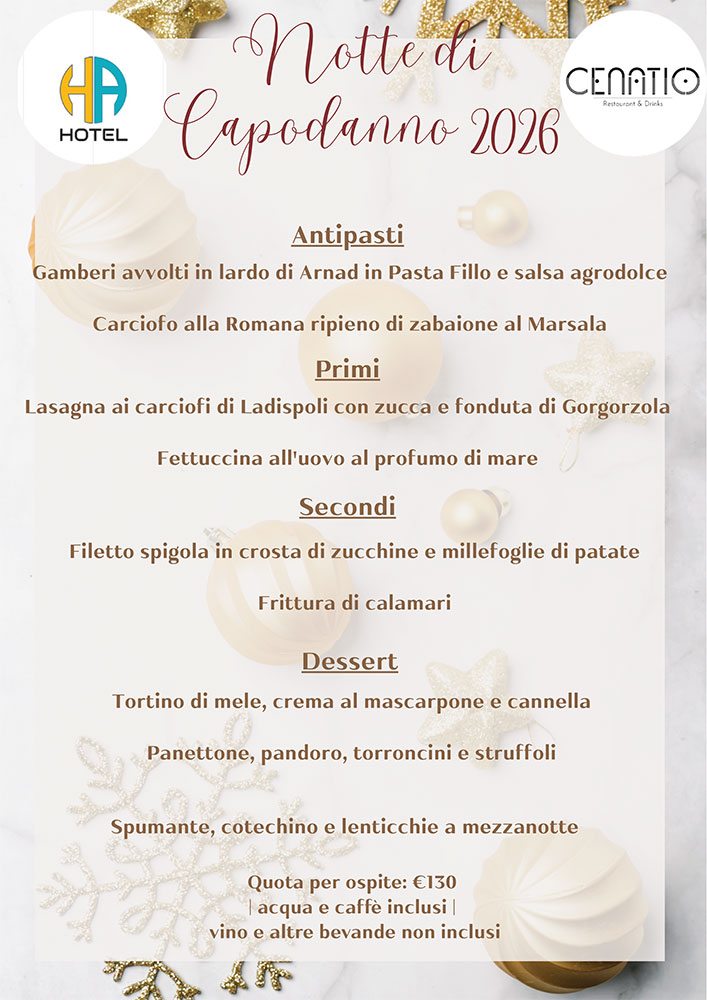 HA
HOTEL

Notte di Capodanno 2026

CENATIO
Restaurant & Drinks

Antipasti

Gamberi avvolti in lardo di Arnad in Pasta Fillo e salsa agrodolce

Carciofo alla Romana ripieno di zabaione al Marsala

Primi

Lasagna ai carciofi di Ladispoli con zucca e fonduta di Gorgorzola

Fettuccina all'uovo al profumo di mare

Secondi

Filetto spigola in crosta di zucchine e millefoglie di patate

Frittura di calamari

Dessert

Tortino di mele, crema al mascarpone e cannella

Panettone, pandoro, torroncini e struffoli

Spumante, cotechino e lenticchie a mezzanotte

Quota per ospite: €130
| acqua e caffè inclusi |
vino e altre bevande non inclusi